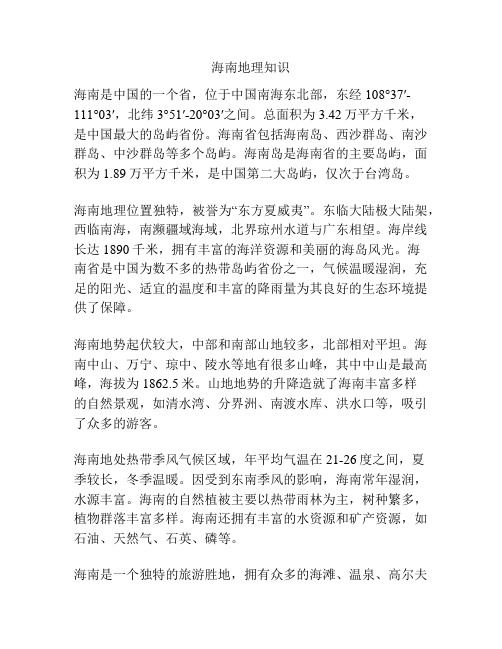 海南地理知识

海南是中国的一个省，位于中国南海东北部，东经 108°37′-111°03′，北纬 3°51′-20°03′之间。总面积为 3.42 万平方千米，是中国最大的岛屿省份。海南省包括海南岛、西沙群岛、南沙群岛、中沙群岛等多个岛屿。海南岛是海南省的主要岛屿，面积为 1.89 万平方千米，是中国第二大岛屿，仅次于台湾岛。

海南地理位置独特，被誉为“东方夏威夷”。东临大陆极大陆架，西临南海，南濒疆域海域，北界琼州水道与广东相望。海岸线长达 1890 千米，拥有丰富的海洋资源和美丽的海岛风光。海南省是中国为数不多的热带岛屿省份之一，气候温暖湿润，充足的阳光、适宜的温度和丰富的降雨量为其良好的生态环境提供了保障。

海南地势起伏较大，中部和南部山地较多，北部相对平坦。海南中山、万宁、琼中、陵水等地有很多山峰，其中中山是最高峰，海拔为 1862.5 米。山地地势的升降造就了海南丰富多样的自然景观，如清水湾、分界洲、南渡水库、洪水口等，吸引了众多的游客。

海南地处热带季风气候区域，年平均气温在 21-26 度之间，夏季较长，冬季温暖。因受到东南季风的影响，海南常年湿润，水源丰富。海南的自然植被主要以热带雨林为主，树种繁多，植物群落丰富多样。海南还拥有丰富的水资源和矿产资源，如石油、天然气、石英、磷等。

海南是一个独特的旅游胜地，拥有众多的海滩、温泉、高尔夫